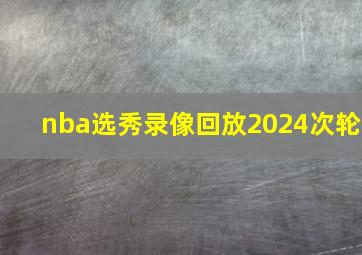 nba选秀录像回放2024次轮